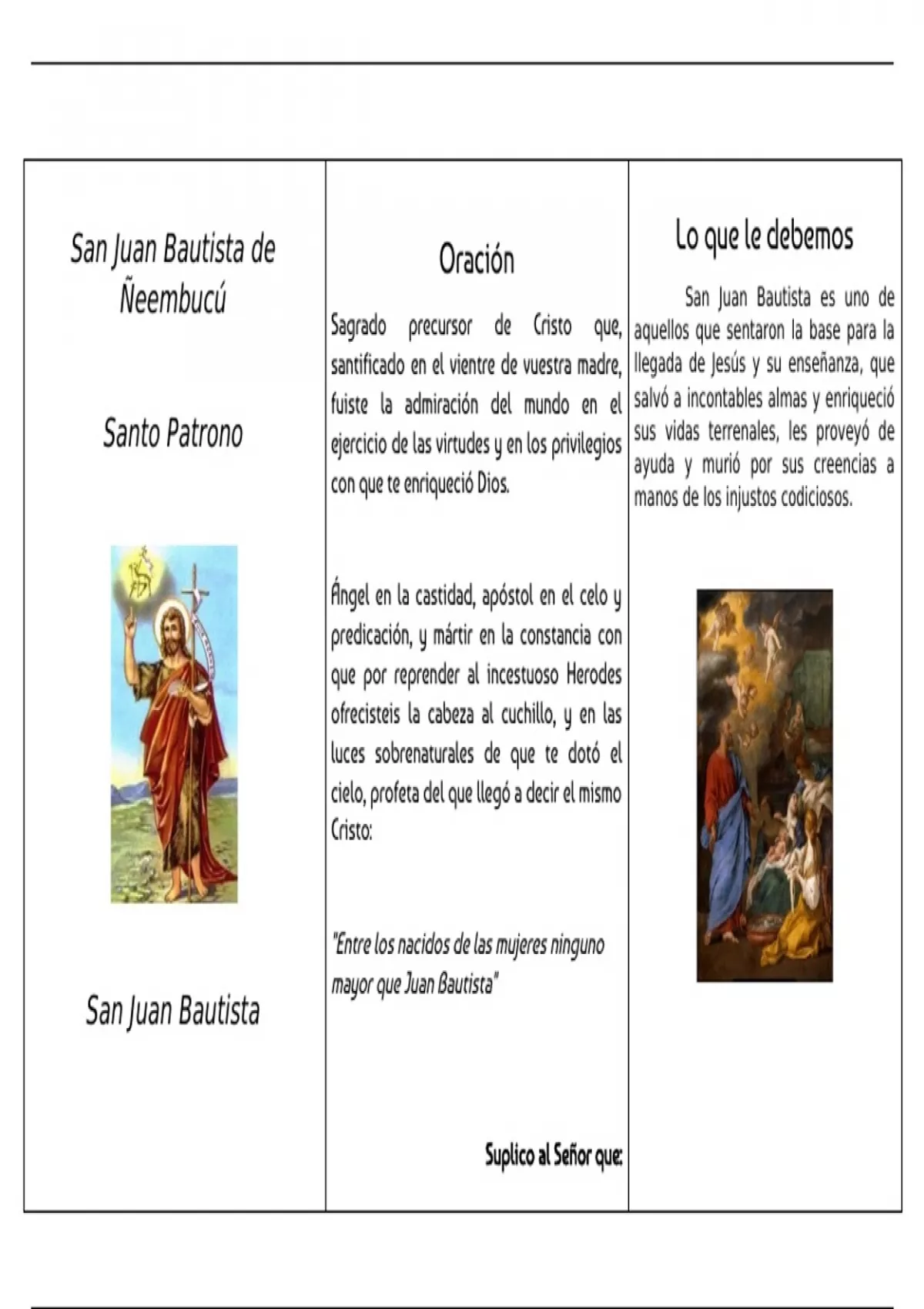 San Juan Bautista de Ñeembucú

Santo Patrono

San Juan Bautista

Oración

Sagrado precursor de Cristo que, santificado en el vientre de vuestra madre, fuiste la admiración del mundo en el ejercicio de las virtudes y en los privilegios con que te enriqueció Dios.

Ángel en la castidad, apóstol en el celo y predicación, y mártir en la constancia con que por reprender al incestuoso Herodes ofrecisteis la cabeza al cuchillo, y en las luces sobrenaturales de que te dotó el cielo, profeta del que llegó a decir el mismo Cristo:

"Entre los nacidos de las mujeres ninguno mayor que Juan Bautista"

Suplico al Señor que:

Lo que le debemos

San Juan Bautista es uno de aquellos que sentaron la base para la llegada de Jesús y su enseñanza, que salvó a incontables almas y enriqueció sus vidas terrenales, les proveyó de ayuda y murió por sus creencias a manos de los injustos codiciosos.